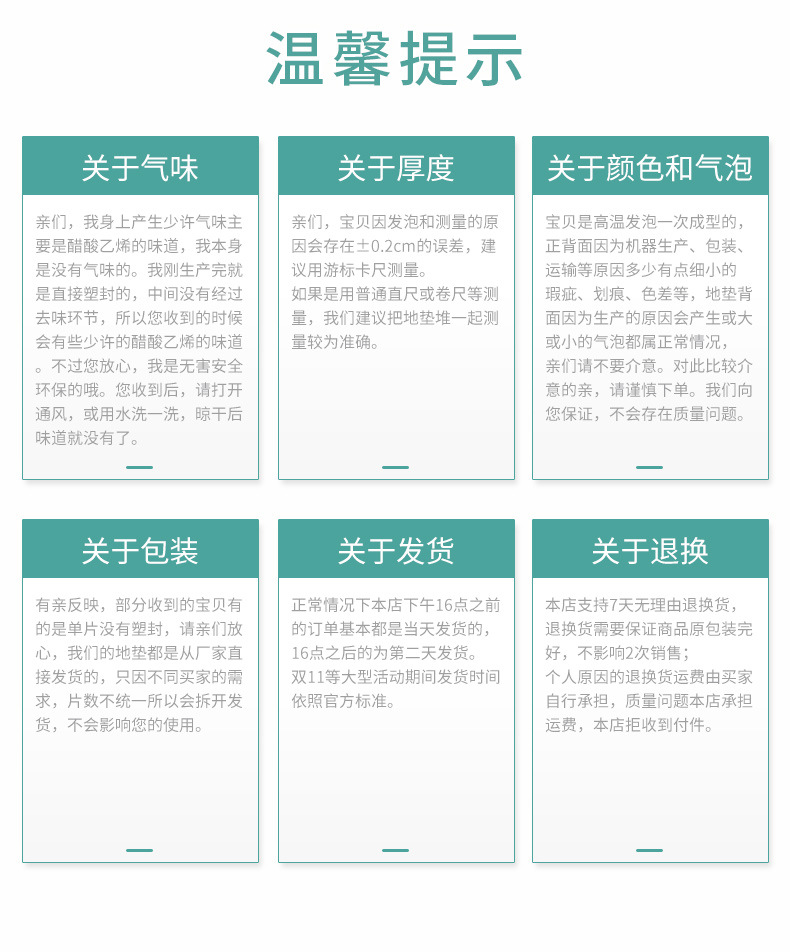 温馨提示

关于气味

亲们，我身上产生少许气味主要是醋酸乙烯的味道，我本身是没有气味的。我刚生产完就是直接塑封的，中间没有经过去味环节，所以您收到的时候会有些少许的醋酸乙烯的味道。不过您放心，我是无害安全环保的哦。您收到后，请打开通风，或用水洗一洗，晾干后味道就没有了。

关于厚度

亲们，宝贝因发泡和测量的原因会存在±0.2cm的误差，建议用游标卡尺测量。
如果是用普通直尺或卷尺等测量，我们建议把地垫堆一起测量较为准确。

关于颜色和气泡

宝贝是高温发泡一次成型的，正背面因为机器生产、包装、运输等原因多少有点细小的瑕疵、划痕、色差等，地垫背面因为生产的原因会产生或大或小的气泡都属正常情况，亲们请不要介意。对此比较介意的亲，请谨慎下单。我们向您保证，不会存在质量问题。

关于包装

有亲反映，部分收到的宝贝有的是单片没有塑封，请亲们放心，我们的地垫都是从厂家直接发货的，只因不同买家的需求，片数不统一所以会拆开发货，不会影响您的使用。

关于发货

正常情况下本店下午16点之前的订单基本都是当天发货的，16点之后的为第二天发货。
双11等大型活动期间发货时间依照官方标准。

关于退换

本店支持7天无理由退换货，退换货需要保证商品原包装完好，不影响2次销售；
个人原因的退换货运费由买家自行承担，质量问题本店承担运费，本店拒收到付件。